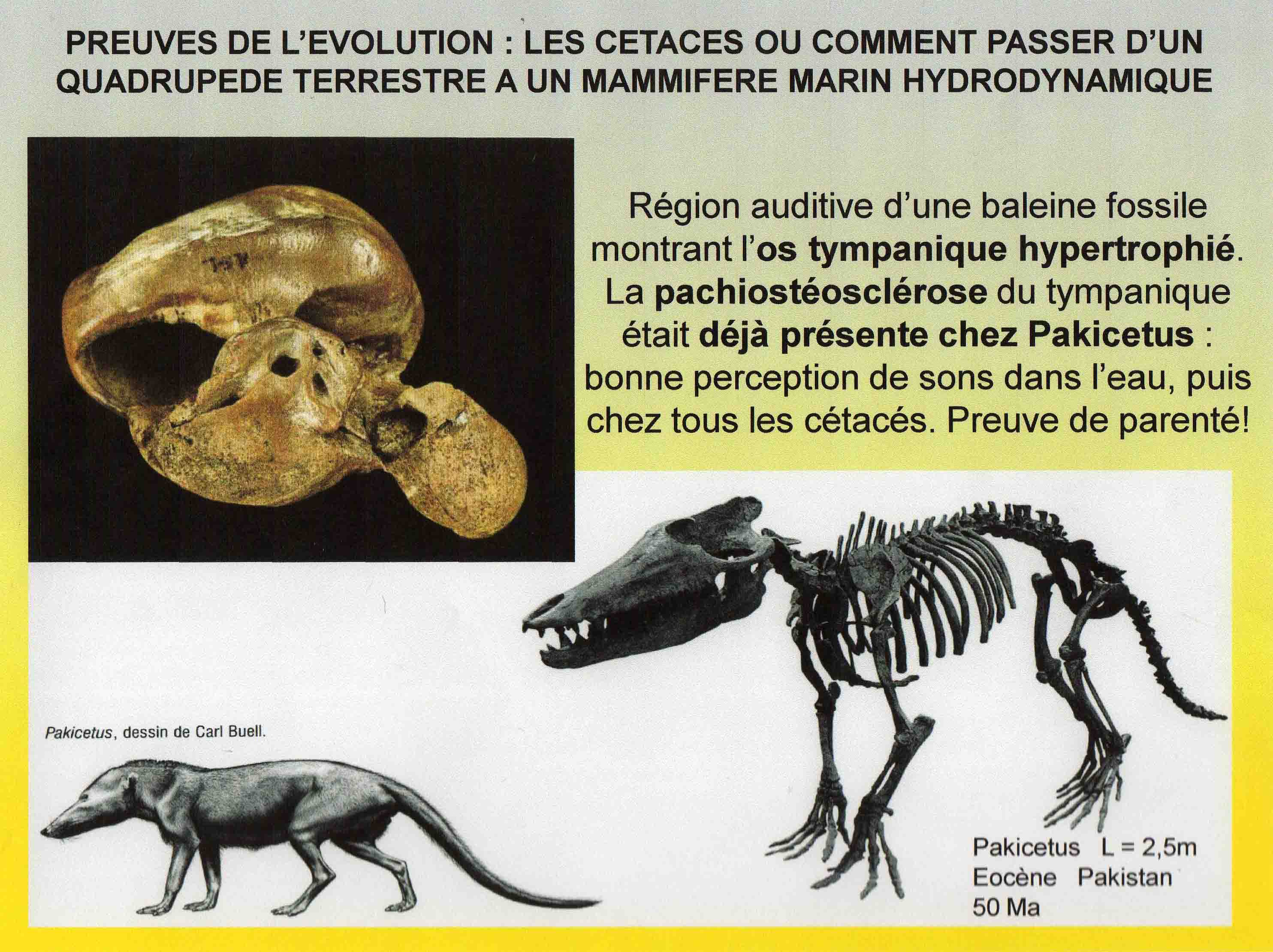 PREUVES DE L'EVOLUTION : LES CETACES OU COMMENT PASSER D'UN QUADRUPEDE TERRESTRE A UN MAMMIFERE MARIN HYDRODYNAMIQUE

Région auditive d'une baleine fossile montrant l'os tympanique hypertrophié. La pachiostéosclérose du tympanique était déjà présente chez Pakicetus : bonne perception de sons dans l'eau, puis chez tous les cétacés. Preuve de parenté!

Pakicetus, dessin de Carl Buell.

Pakicetus L = 2,5m
Eocène Pakistan
50 Ma